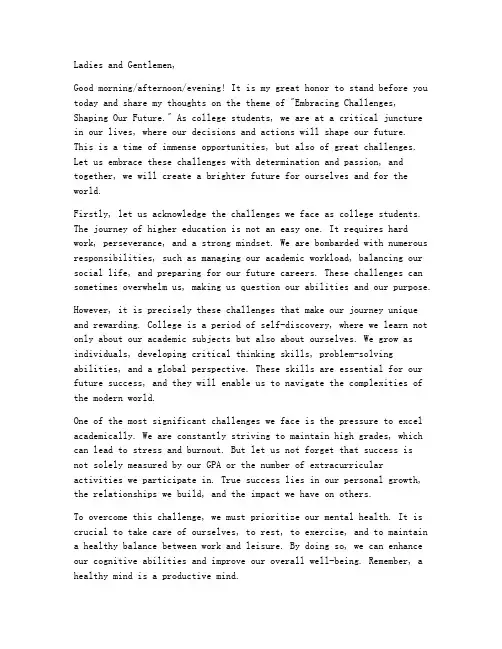 Ladies and Gentlemen,

Good morning/afternoon/evening! It is my great honor to stand before you today and share my thoughts on the theme of "Embracing Challenges, Shaping Our Future." As college students, we are at a critical juncture in our lives, where our decisions and actions will shape our future. This is a time of immense opportunities, but also of great challenges. Let us embrace these challenges with determination and passion, and together, we will create a brighter future for ourselves and for the world.

Firstly, let us acknowledge the challenges we face as college students. The journey of higher education is not an easy one. It requires hard work, perseverance, and a strong mindset. We are bombarded with numerous responsibilities, such as managing our academic workload, balancing our social life, and preparing for our future careers. These challenges can sometimes overwhelm us, making us question our abilities and our purpose.

However, it is precisely these challenges that make our journey unique and rewarding. College is a period of self-discovery, where we learn not only about our academic subjects but also about ourselves. We grow as individuals, developing critical thinking skills, problem-solving abilities, and a global perspective. These skills are essential for our future success, and they will enable us to navigate the complexities of the modern world.

One of the most significant challenges we face is the pressure to excel academically. We are constantly striving to maintain high grades, which can lead to stress and burnout. But let us not forget that success is not solely measured by our GPA or the number of extracurricular activities we participate in. True success lies in our personal growth, the relationships we build, and the impact we have on others.

To overcome this challenge, we must prioritize our mental health. It is crucial to take care of ourselves, to rest, to exercise, and to maintain a healthy balance between work and leisure. By doing so, we can enhance our cognitive abilities and improve our overall well-being. Remember, a healthy mind is a productive mind.